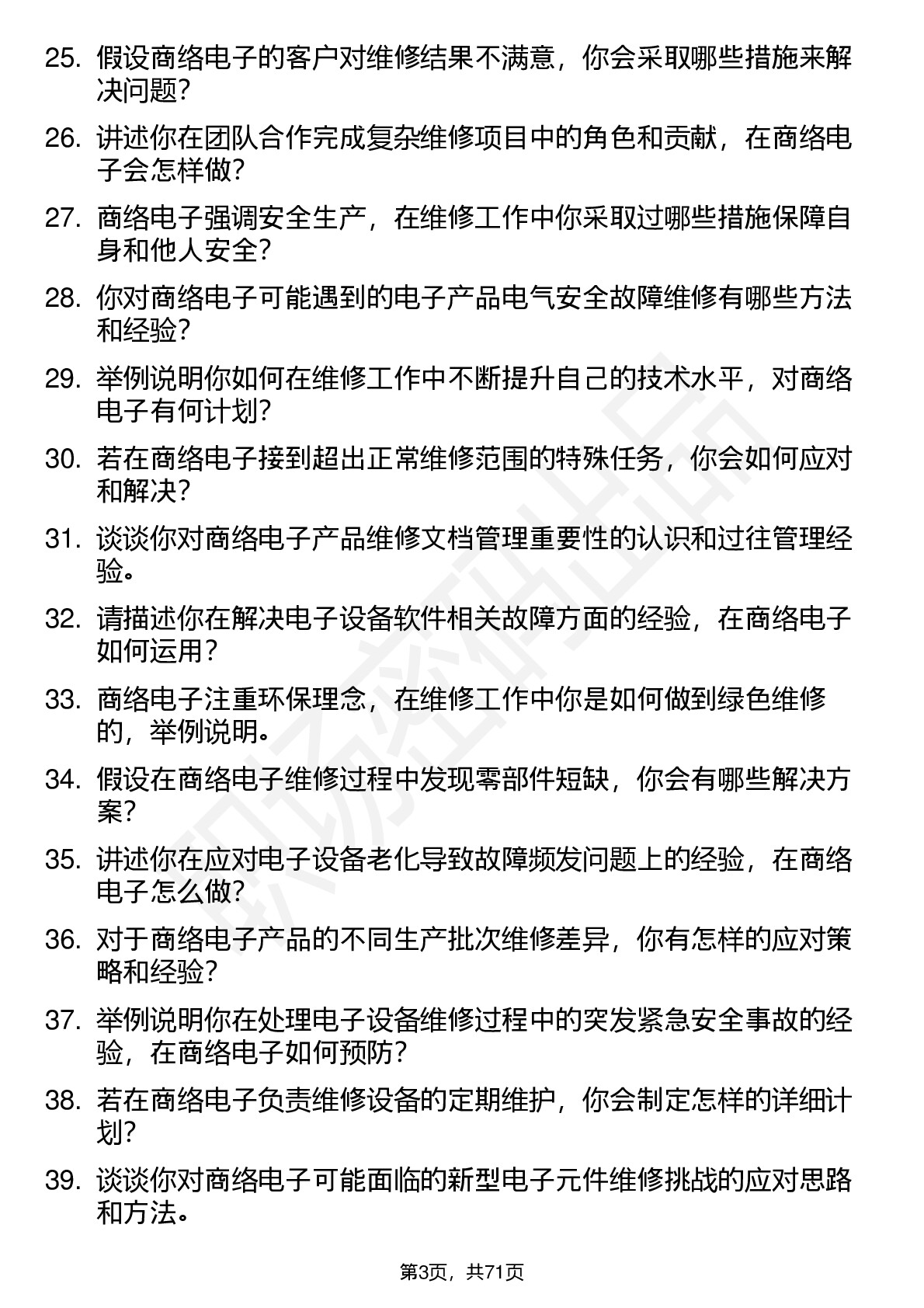 25. 假设商络电子的客户对维修结果不满意，你会采取哪些措施来解决问题？

26. 讲述你在团队合作完成复杂维修项目中的角色和贡献，在商络电子会怎样做？

27. 商络电子强调安全生产，在维修工作中你采取过哪些措施保障自身和他人安全？

28. 你对商络电子可能遇到的电子产品电气安全故障维修有哪些方法和经验？

29. 举例说明你如何在维修工作中不断提升自己的技术水平，对商络电子有何计划？

30. 若在商络电子接到超出正常维修范围的特殊任务，你会如何应对和解决？

31. 谈谈你对商络电子产品维修文档管理重要性的认识和过往管理经验。

32. 请描述你在解决电子设备软件相关故障方面的经验，在商络电子如何运用？

33. 商络电子注重环保理念，在维修工作中你是如何做到绿色维修的，举例说明。

34. 假设在商络电子维修过程中发现零部件短缺，你会有哪些解决方案？

35. 讲述你在应对电子设备老化导致故障频发问题上的经验，在商络电子怎么做？

36. 对于商络电子产品的不同生产批次维修差异，你有怎样的应对策略和经验？

37. 举例说明你在处理电子设备维修过程中的突发紧急安全事故的经验，在商络电子如何预防？

38. 若在商络电子负责维修设备的定期维护，你会制定怎样的详细计划？

39. 谈谈你对商络电子可能面临的新型电子元件维修挑战的应对思路和方法。

第3页，共71页